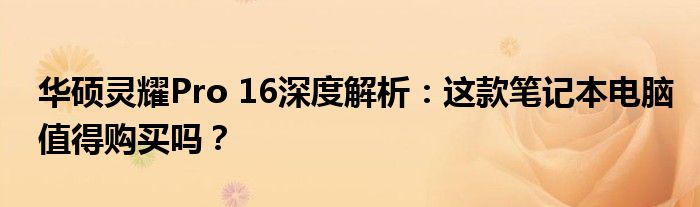 华硕灵耀Pro 16深度解析：这款笔记本电脑值得购买吗？